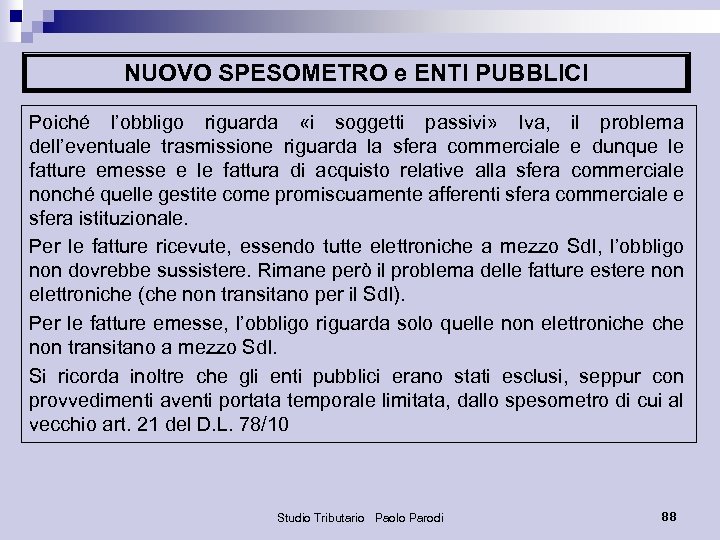 NUOVO SPESOMETRO e ENTI PUBBLICI

Poiché l'obbligo riguarda «i soggetti passivi» Iva, il problema dell'eventuale trasmissione riguarda la sfera commerciale e dunque le fatture emesse e le fattura di acquisto relative alla sfera commerciale nonché quelle gestite come promiscuamente afferenti sfera commerciale e sfera istituzionale.

Per le fatture ricevute, essendo tutte elettroniche a mezzo SdI, l'obbligo non dovrebbe sussistere. Rimane però il problema delle fatture estere non elettroniche (che non transitano per il SdI).

Per le fatture emesse, l'obbligo riguarda solo quelle non elettroniche che non transitano a mezzo SdI.

Si ricorda inoltre che gli enti pubblici erano stati esclusi, seppur con provvedimenti aventi portata temporale limitata, dallo spesometro di cui al vecchio art. 21 del D.L. 78/10

Studio Tributario Paolo Parodi

88